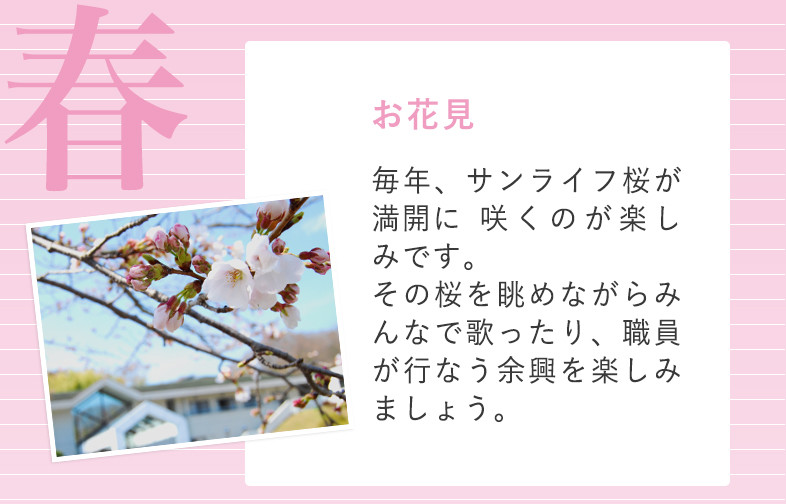 春

お花見

毎年、サンライフ桜が満開に 咲くのが楽しみです。
その桜を眺めながらみんなで歌ったり、職員が行なう余興を楽しみましょう。